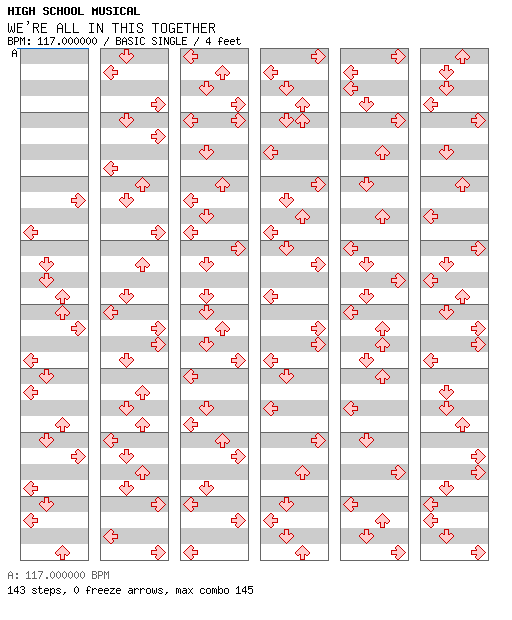 HIGH SCHOOL MUSICAL
WE'RE ALL IN THIS TOGETHER
BPM: 117.000000 / BASIC SINGLE / 4 feet
A

A: 117.000000 BPM
143 steps, 0 freeze arrows, max combo 145